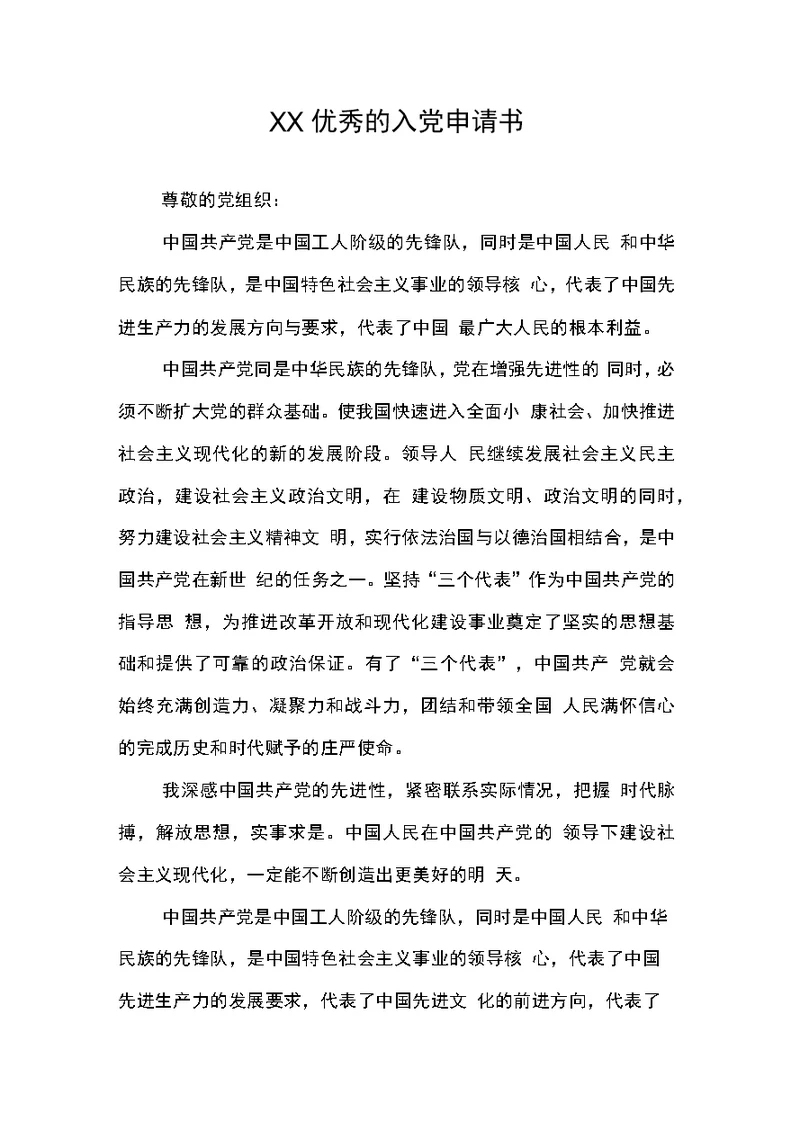 XX 优秀的入党申请书

尊敬的党组织：

中国共产党是中国工人阶级的先锋队，同时是中国人民 和中华民族的先锋队，是中国特色社会主义事业的领导核 心，代表了中国先进生产力的发展方向与要求，代表了中国 最广大人民的根本利益。

中国共产党同是中华民族的先锋队，党在增强先进性的 同时，必须不断扩大党的群众基础。使我国快速进入全面小 康社会、加快推进社会主义现代化的新的发展阶段。领导人 民继续发展社会主义民主政治，建设社会主义政治文明，在 建设物质文明、政治文明的同时，努力建设社会主义精神文 明，实行依法治国与以德治国相结合，是中国共产党在新世 纪的任务之一。坚持“三个代表”作为中国共产党的指导思 想，为推进改革开放和现代化建设事业奠定了坚实的思想基础和提供了可靠的政治保证。有了“三个代表”，中国共产 党就会始终充满创造力、凝聚力和战斗力，团结和带领全国 人民满怀信心的完成历史和时代赋予的庄严使命。

我深感中国共产党的先进性，紧密联系实际情况，把握 时代脉搏，解放思想，实事求是。中国人民在中国共产党的 领导下建设社会主义现代化，一定能不断创造出更美好的明 天。

中国共产党是中国工人阶级的先锋队，同时是中国人民 和中华民族的先锋队，是中国特色社会主义事业的领导核 心，代表了中国先进生产力的发展要求，代表了中国先进文 化的前进方向，代表了